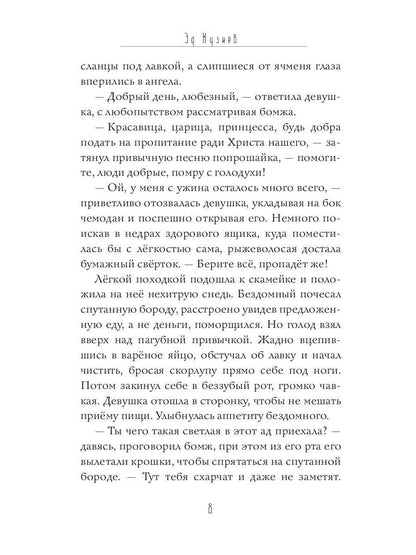 Эд Кузиев

сланцы под лавкой, а слипшиеся от ячменя глаза вперились в ангела.

— Добрый день, любезный, — ответила девушка, с любопытством рассматривая бомжа.

— Красавица, царица, принцесса, будь добра подать на пропитание ради Христа нашего, — затянул привычную песню попрошайка, — помогите, люди добрые, помру с голодухи!

— Ой, у меня с ужина осталось много всего, — приветливо отозвалась девушка, укладывая на бок чемодан и поспешно открывая его. Немного поискав в недрах здорового ящика, куда поместилась бы с лёгкостью сама, рыжеволосая достала бумажный свёрток. — Берите всё, пропадёт же!

Лёгкой походкой подошла к скамейке и положила на неё нехитрую снедь. Бездомный почесал спутанную бороду, расстроено увидев предложенную еду, а не деньги, поморщился. Но голод взял вверх над пагубной привычкой. Жадно вцепившись в варёное яйцо, обстучал об лавку и начал чистить, бросая скорлупу прямо себе под ноги. Потом закинул себе в беззубый рот, громко чавкая. Девушка отошла в сторонку, чтобы не мешать приёму пищи. Улыбнулась аппетиту бездомного.

— Ты чего такая светлая в этот ад приехала? — давясь, проговорил бомж, при этом из его рта его вылетали крошки, чтобы спрятаться на спутанной бороде. — Тут тебя схарчат и даже не заметят.

8